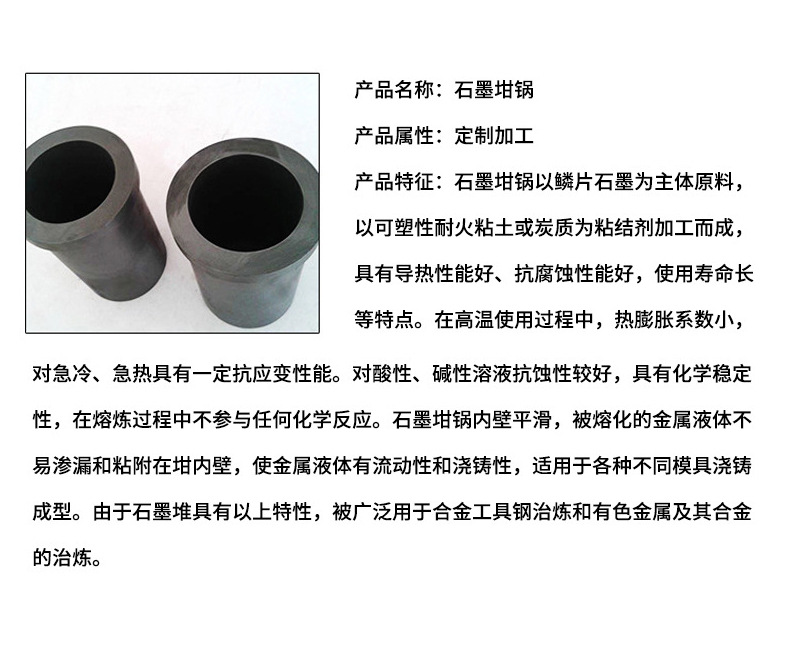 产品名称：石墨坩锅

产品属性：定制加工

产品特征：石墨坩锅以鳞片石墨为主体原料，以可塑性耐火粘土或炭质为粘结剂加工而成，具有导热性能好、抗腐蚀性能好，使用寿命长等特点。在高温使用过程中，热膨胀系数小，对急冷、急热具有一定抗应变性能。对酸性、碱性溶液抗蚀性较好，具有化学稳定性，在熔炼过程中不参与任何化学反应。石墨坩锅内壁平滑，被熔化的金属液体不易渗漏和粘附在坩内壁，使金属液体有流动性和浇铸性，适用于各种不同模具浇铸成型。由于石墨堆具有以上特性，被广泛用于合金工具钢治炼和有色金属及其合金的治炼。